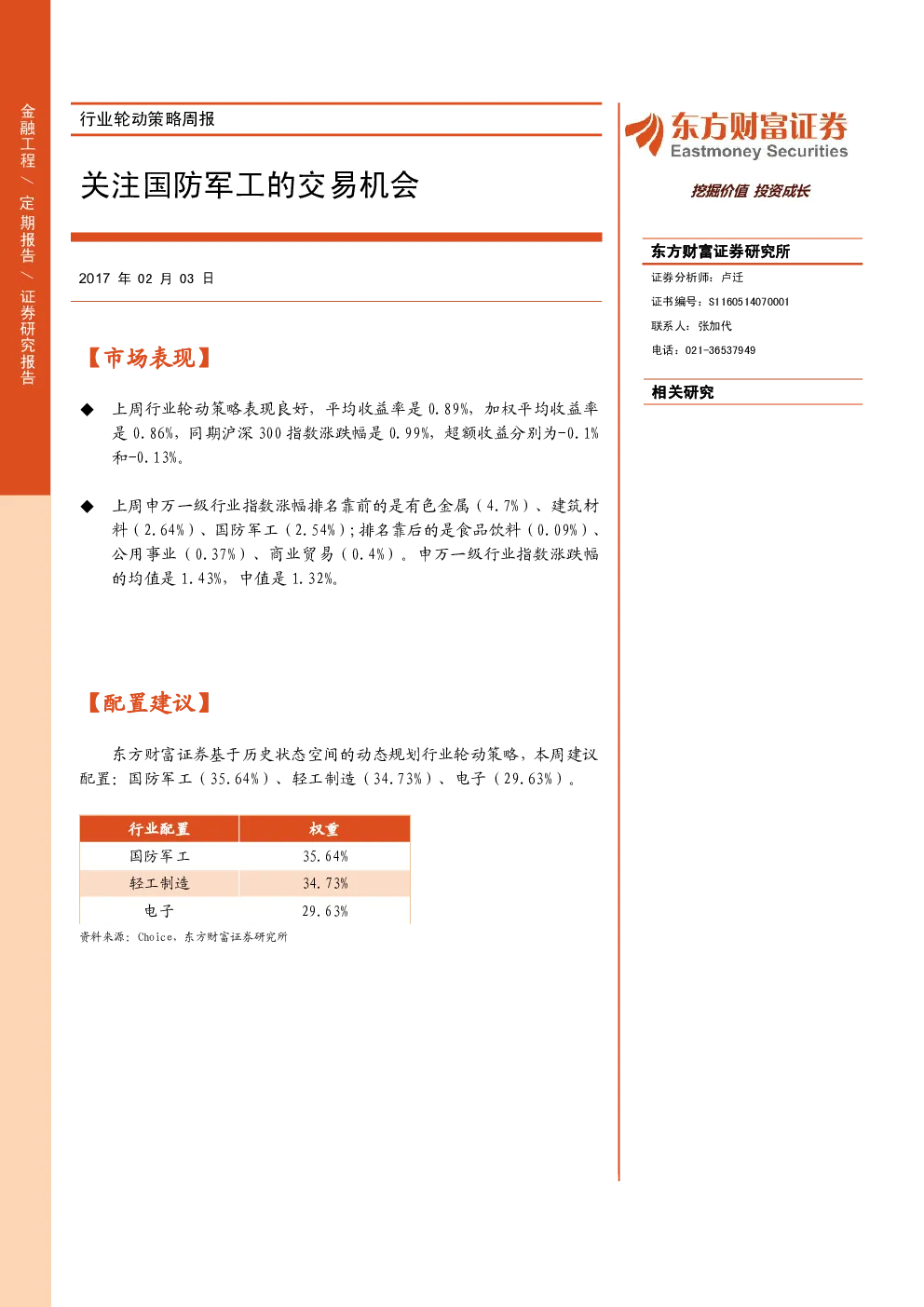 金融工程/定期报告/证券研究报告

行业轮动策略周报

关注国防军工的交易机会

2017 年 02 月 03 日

【市场表现】

◆ 上周行业轮动策略表现良好，平均收益率是 0.89%，加权平均收益率是 0.86%，同期沪深 300 指数涨跌幅是 0.99%，超额收益分别为-0.1%和-0.13%。

◆ 上周申万一级行业指数涨幅排名靠前的是有色金属（4.7%）、建筑材料（2.64%）、国防军工（2.54%）；排名靠后的是食品饮料（0.09%）、公用事业（0.37%）、商业贸易（0.4%）。申万一级行业指数涨跌幅的均值是 1.43%，中值是 1.32%。

【配置建议】

东方财富证券基于历史状态空间的动态规划行业轮动策略，本周建议配置：国防军工（35.64%）、轻工制造（34.73%）、电子（29.63%）。

| 行业配置 | 权重 |
|---|---|
| 国防军工 | 35.64% |
| 轻工制造 | 34.73% |
| 电子 | 29.63% |

资料来源：Choice，东方财富证券研究所

东方财富证券
Eastmoney Securities
挖掘价值 投资成长

东方财富证券研究所
证券分析师：卢迁
证书编号：S1160514070001
联系人：张加代
电话：021-36537949

相关研究